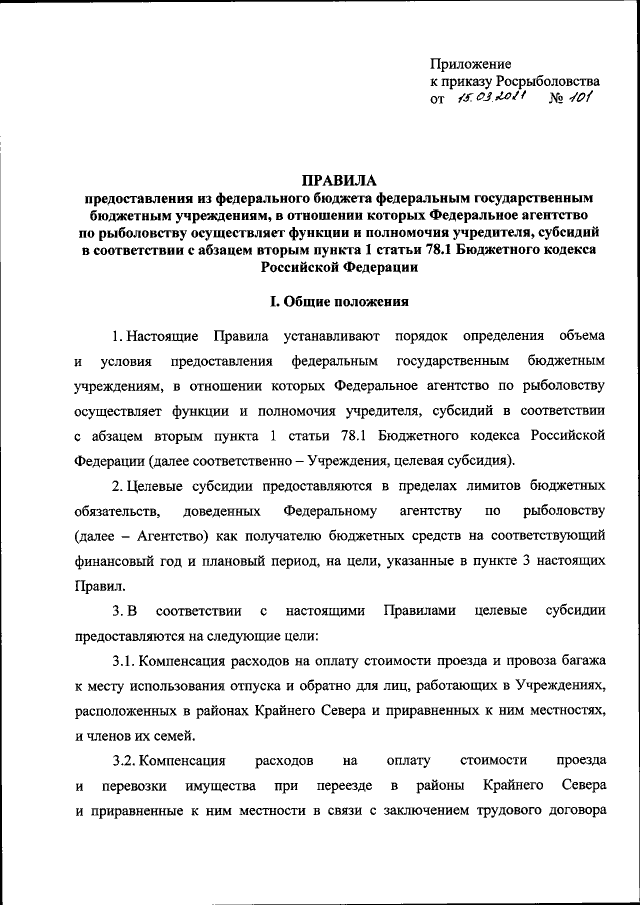 Приложение
к приказу Росрыболовства
от 15.03.2021 № 101

ПРАВИЛА
предоставления из федерального бюджета федеральным государственным бюджетным учреждениям, в отношении которых Федеральное агентство по рыболовству осуществляет функции и полномочия учредителя, субсидий в соответствии с абзацем вторым пункта 1 статьи 78.1 Бюджетного кодекса Российской Федерации

I. Общие положения

1. Настоящие Правила устанавливают порядок определения объема и условия предоставления федеральным государственным бюджетным учреждениям, в отношении которых Федеральное агентство по рыболовству осуществляет функции и полномочия учредителя, субсидий в соответствии с абзацем вторым пункта 1 статьи 78.1 Бюджетного кодекса Российской Федерации (далее соответственно – Учреждения, целевая субсидия).

2. Целевые субсидии предоставляются в пределах лимитов бюджетных обязательств, доведенных Федеральному агентству по рыболовству (далее – Агентство) как получателю бюджетных средств на соответствующий финансовый год и плановый период, на цели, указанные в пункте 3 настоящих Правил.

3. В соответствии с настоящими Правилами целевые субсидии предоставляются на следующие цели:

3.1. Компенсация расходов на оплату стоимости проезда и провоза багажа к месту использования отпуска и обратно для лиц, работающих в Учреждениях, расположенных в районах Крайнего Севера и приравненных к ним местностях, и членов их семей.

3.2. Компенсация расходов на оплату стоимости проезда и перевозки имущества при переезде в районы Крайнего Севера и приравненные к ним местности в связи с заключением трудового договора